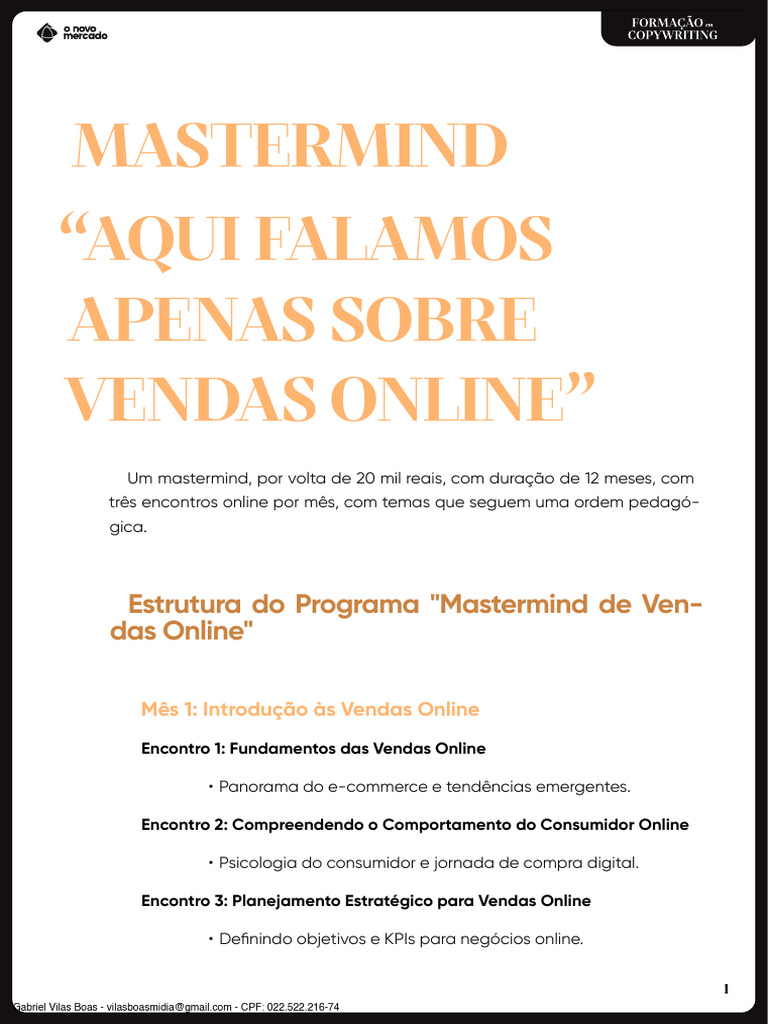 o novo mercado

FORMAÇÃO em COPYWRITING

MASTERMIND
“AQUI FALAMOS APENAS SOBRE VENDAS ONLINE”

Um mastermind, por volta de 20 mil reais, com duração de 12 meses, com três encontros online por mês, com temas que seguem uma ordem pedagógica.

Estrutura do Programa "Mastermind de Vendas Online"

Mês 1: Introdução às Vendas Online

Encontro 1: Fundamentos das Vendas Online

• Panorama do e-commerce e tendências emergentes.

Encontro 2: Compreendendo o Comportamento do Consumidor Online

• Psicologia do consumidor e jornada de compra digital.

Encontro 3: Planejamento Estratégico para Vendas Online

• Definindo objetivos e KPIs para negócios online.

1

Gabriel Vilas Boas - vilasboasmidia@gmail.com - CPF: 022.522.216-74